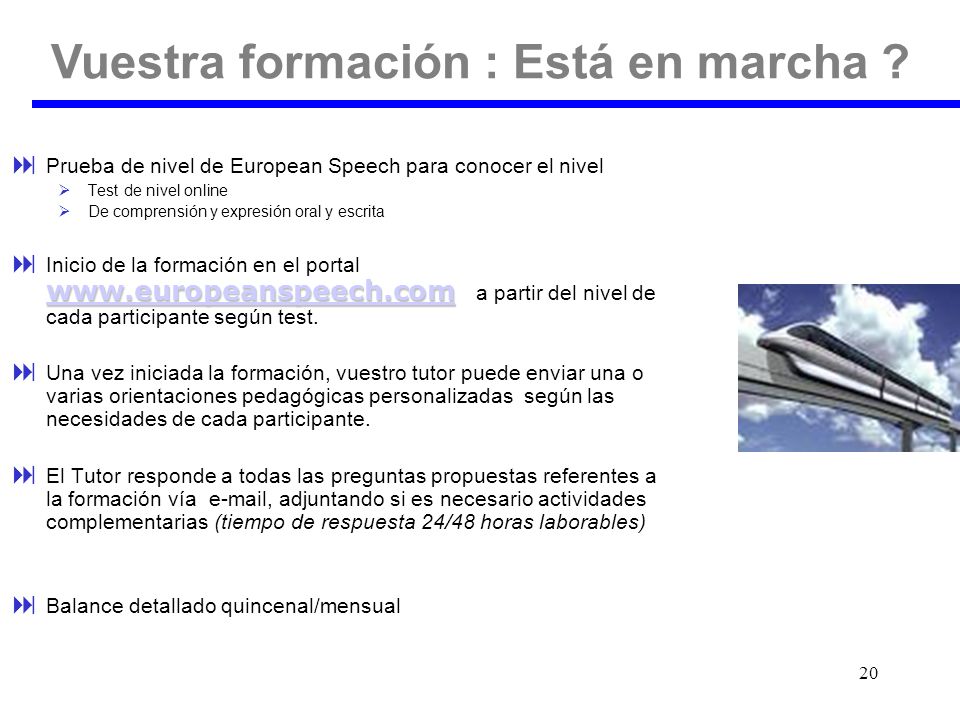 Vuestra formación : Está en marcha ?

Prueba de nivel de European Speech para conocer el nivel

Test de nivel online

De comprensión y expresión oral y escrita

Inicio de la formación en el portal www.europeanspeech.com a partir del nivel de cada participante según test.

Una vez iniciada la formación, vuestro tutor puede enviar una o varias orientaciones pedagógicas personalizadas según las necesidades de cada participante.

El Tutor responde a todas las preguntas propuestas referentes a la formación vía e-mail, adjuntando si es necesario actividades complementarias (tiempo de respuesta 24/48 horas laborables)

Balance detallado quincenal/mensual

20